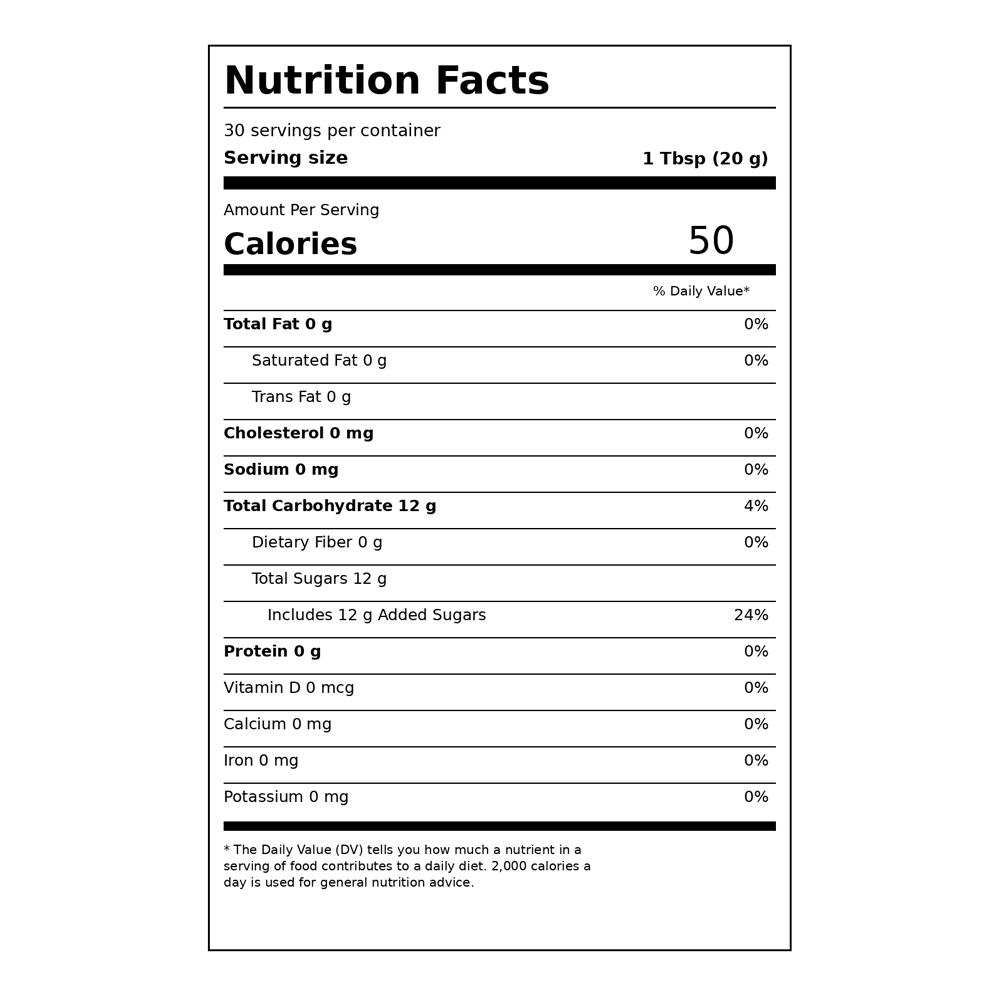 Nutrition Facts

30 servings per container
Serving size 1 Tbsp (20 g)

Amount Per Serving
Calories 50

% Daily Value*

Total Fat 0 g 0%
Saturated Fat 0 g 0%
Trans Fat 0 g
Cholesterol 0 mg 0%
Sodium 0 mg 0%
Total Carbohydrate 12 g 4%
Dietary Fiber 0 g 0%
Total Sugars 12 g
Includes 12 g Added Sugars 24%
Protein 0 g 0%
Vitamin D 0 mcg 0%
Calcium 0 mg 0%
Iron 0 mg 0%
Potassium 0 mg 0%

* The Daily Value (DV) tells you how much a nutrient in a serving of food contributes to a daily diet. 2,000 calories a day is used for general nutrition advice.